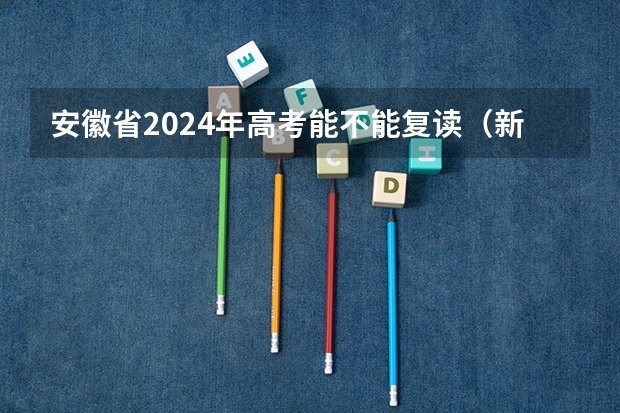 安徽省2024年高考能不能复读（新

E

A

F

B

C

D

H